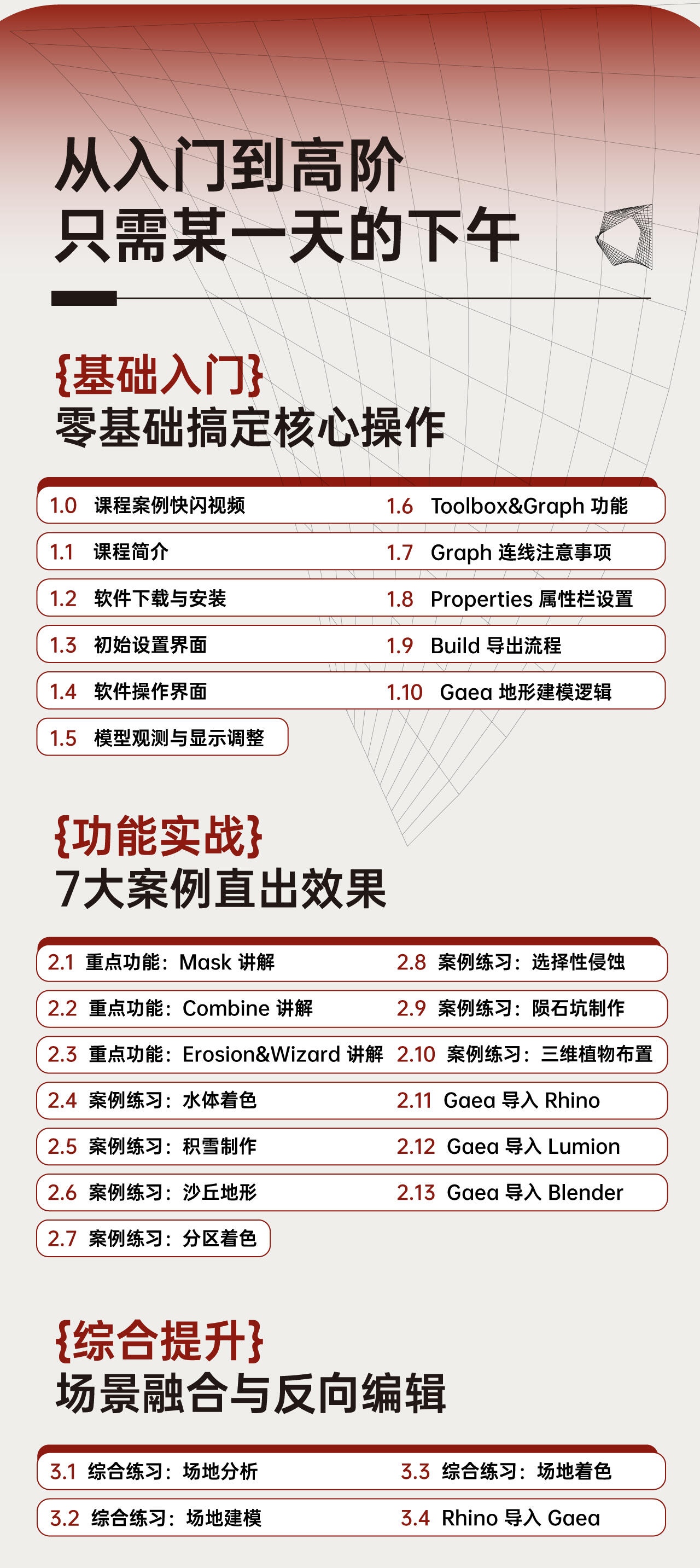 从入门到高阶
只需某一天的下午

{基础入门}
零基础搞定核心操作

1.0 课程案例快闪视频
1.1 课程简介
1.2 软件下载与安装
1.3 初始设置界面
1.4 软件操作界面
1.5 模型观测与显示调整
1.6 Toolbox&Graph 功能
1.7 Graph 连线注意事项
1.8 Properties 属性栏设置
1.9 Build 导出流程
1.10 Gaea 地形建模逻辑

{功能实战}
7大案例直出效果

2.1 重点功能：Mask 讲解
2.2 重点功能：Combine 讲解
2.3 重点功能：Erosion&Wizard 讲解
2.4 案例练习：水体着色
2.5 案例练习：积雪制作
2.6 案例练习：沙丘地形
2.7 案例练习：分区着色
2.8 案例练习：选择性侵蚀
2.9 案例练习：陨石坑制作
2.10 案例练习：三维植物布置
2.11 Gaea 导入 Rhino
2.12 Gaea 导入 Lumion
2.13 Gaea 导入 Blender

{综合提升}
场景融合与反向编辑

3.1 综合练习：场地分析
3.2 综合练习：场地建模
3.3 综合练习：场地着色
3.4 Rhino 导入 Gaea